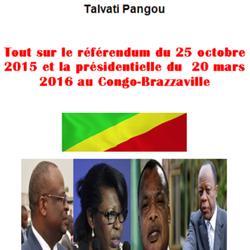 Talvati Pangou

Tout sur le référendum du 25 octobre 2015 et la présidentielle du 20 mars 2016 au Congo-Brazzaville